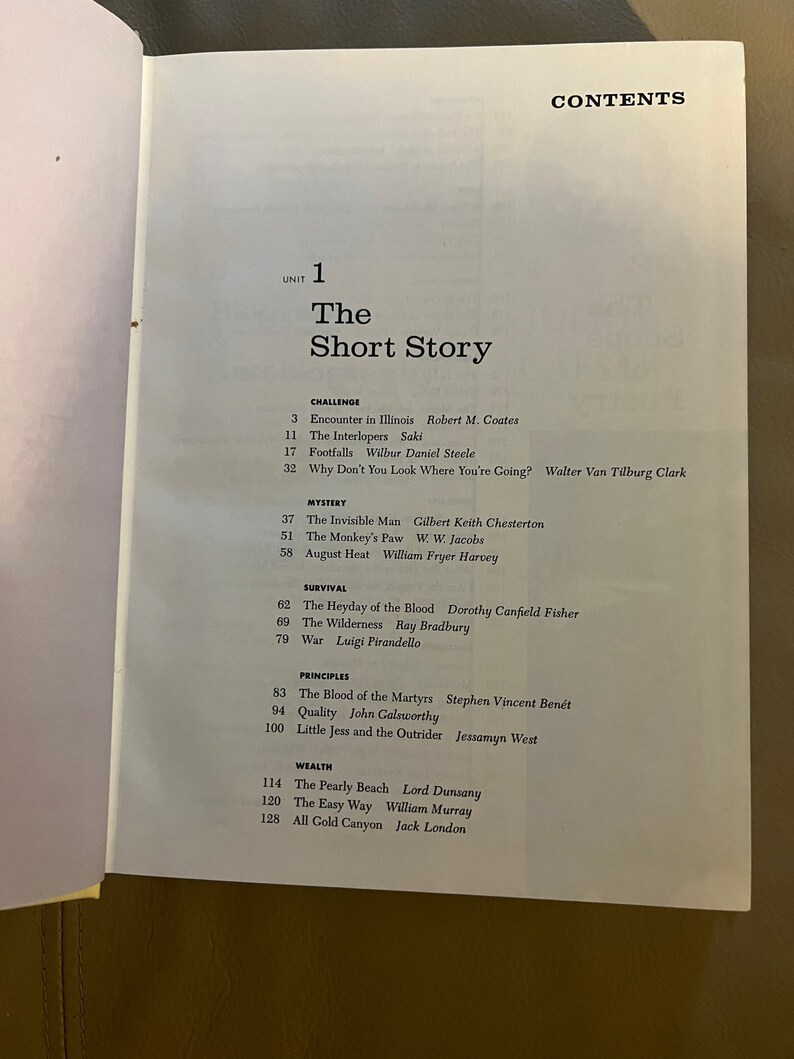 CONTENTS

UNIT 1
The
Short Story

CHALLENGE
3 Encounter in Illinois Robert M. Coates
11 The Interlopers Saki
17 Footfalls Wilbur Daniel Steele
32 Why Don't You Look Where You're Going? Walter Van Tilburg Clark

MYSTERY
37 The Invisible Man Gilbert Keith Chesterton
51 The Monkey's Paw W. W. Jacobs
58 August Heat William Fryer Harvey

SURVIVAL
62 The Heyday of the Blood Dorothy Canfield Fisher
69 The Wilderness Ray Bradbury
79 War Luigi Pirandello

PRINCIPLES
83 The Blood of the Martyrs Stephen Vincent Benét
94 Quality John Galsworthy
100 Little Jess and the Outrider Jessamyn West

WEALTH
114 The Pearly Beach Lord Dunsany
120 The Easy Way William Murray
128 All Gold Canyon Jack London